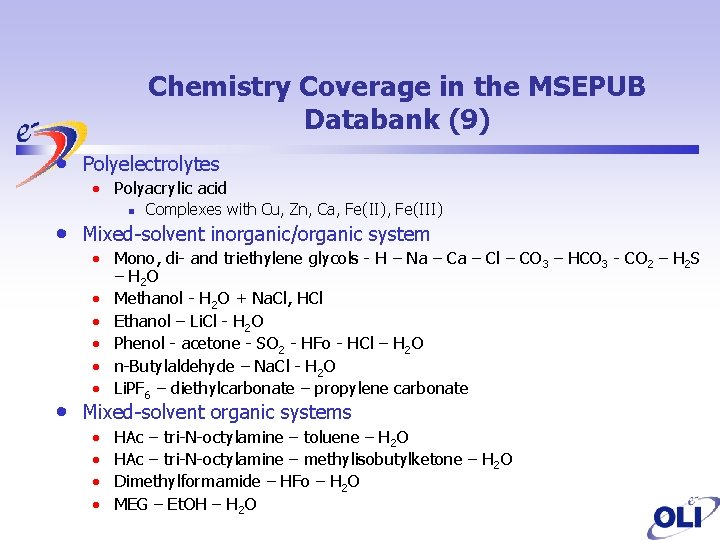 Chemistry Coverage in the MSEPUB Databank (9)

• Polyelectrolytes
• Polyacrylic acid
• Complexes with Cu, Zn, Ca, Fe(II), Fe(III)
• Mixed-solvent inorganic/organic system
• Mono, di- and triethylene glycols - H – Na – Ca – Cl – $CO_3$ – $HCO_3$ - $CO_2$ – $H_2S$ – $H_2O$
• Methanol - $H_2O$ + NaCl, HCl
• Ethanol – LiCl - $H_2O$
• Phenol - acetone - $SO_2$ - HFo - HCl – $H_2O$
• n-Butylaldehyde – NaCl - $H_2O$
• $LiPF_6$ – diethylcarbonate – propylene carbonate
• Mixed-solvent organic systems
• HAc – tri-N-octylamine – toluene – $H_2O$
• HAc – tri-N-octylamine – methylisobutylketone – $H_2O$
• Dimethylformamide – HFo – $H_2O$
• MEG – EtOH – $H_2O$

OLI